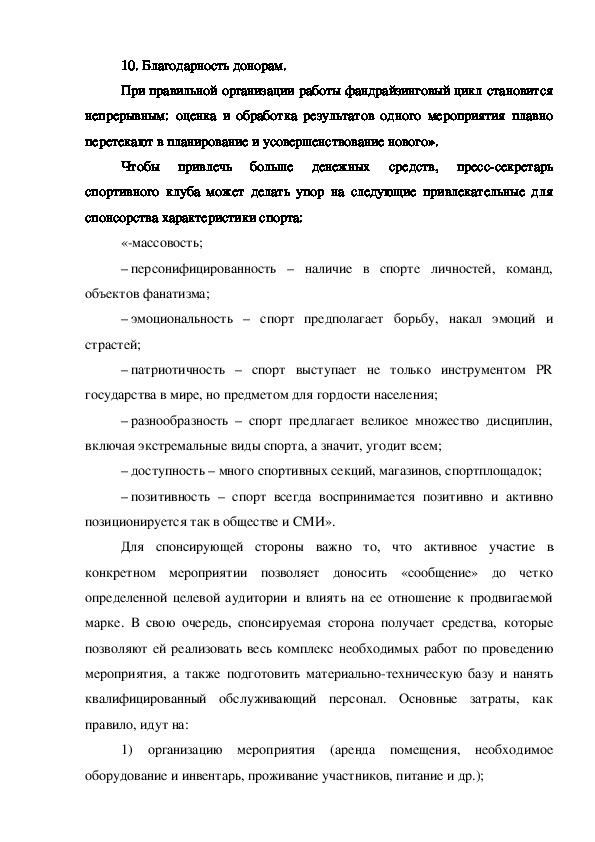 10. Благодарность донорам.

При правильной организации работы фандрайзинговый цикл становится непрерывным: оценка и обработка результатов одного мероприятия плавно перетекают в планирование и усовершенствование нового».

Чтобы привлечь больше денежных средств, пресс-секретарь спортивного клуба может делать упор на следующие привлекательные для спонсорства характеристики спорта:

«-массовость;

– персонифицированность – наличие в спорте личностей, команд, объектов фанатизма;

– эмоциональность – спорт предполагает борьбу, накал эмоций и страстей;

– патриотичность – спорт выступает не только инструментом PR государства в мире, но предметом для гордости населения;

– разнообразность – спорт предлагает великое множество дисциплин, включая экстремальные виды спорта, а значит, угодит всем;

– доступность – много спортивных секций, магазинов, спортплощадок;

– позитивность – спорт всегда воспринимается позитивно и активно позиционируется так в обществе и СМИ».

Для спонсирующей стороны важно то, что активное участие в конкретном мероприятии позволяет доносить «сообщение» до четко определенной целевой аудитории и влиять на ее отношение к продвигаемой марке. В свою очередь, спонсируемая сторона получает средства, которые позволяют ей реализовать весь комплекс необходимых работ по проведению мероприятия, а также подготовить материально-техническую базу и нанять квалифицированный обслуживающий персонал. Основные затраты, как правило, идут на:

1) организацию мероприятия (аренда помещения, необходимое оборудование и инвентарь, проживание участников, питание и др.);